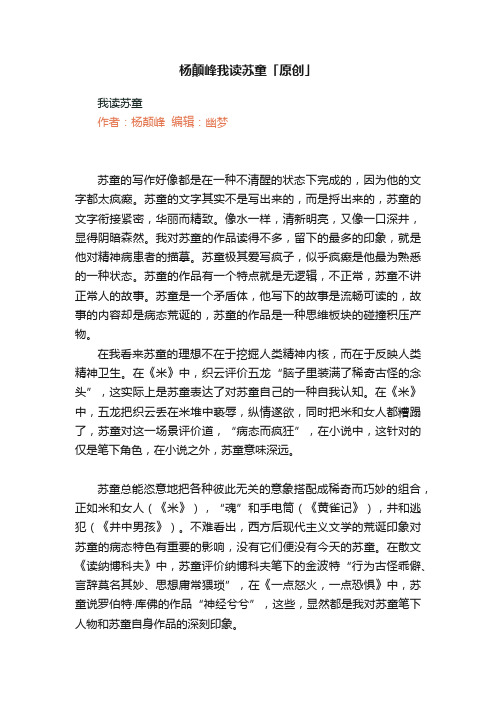 杨颠峰我读苏童「原创」

我读苏童
作者：杨颠峰 编辑：幽梦

苏童的写作好像都是在一种不清醒的状态下完成的，因为他的文字都太疯癫。苏童的文字其实不是写出来的，而是抒出来的，苏童的文字衔接紧密，华丽而精致。像水一样，清新明亮，又像一口深井，显得阴暗森然。我对苏童的作品读得不多，留下的最多的印象，就是他对精神病患者的描摹。苏童极其爱写疯子，似乎疯癫是他最为熟悉的一种状态。苏童的作品有一个特点就是无逻辑，不正常，苏童不讲正常人的故事。苏童是一个矛盾体，他写下的故事是流畅可读的，故事的内容却是病态荒诞的，苏童的作品是一种思维板块的碰撞积压产物。

在我看来苏童的理想不在于挖掘人类精神内核，而在于反映人类精神卫生。在《米》中，织云评价五龙“脑子里装满了稀奇古怪的念头”，这实际上是苏童表达了对苏童自己的一种自我认知。在《米》中，五龙把织云丢在米堆中亵辱，纵情遂欲，同时把米和女人都糟蹋了，苏童对这一场景评价道，“病态而疯狂”，在小说中，这针对的仅是笔下角色，在小说之外，苏童意味深远。

苏童总能恣意地把各种彼此无关的意象搭配成稀奇而巧妙的组合，正如米和女人（《米》），“魂”和手电筒（《黄雀记》），井和逃犯（《井中男孩》）。不难看出，西方后现代主义文学的荒诞印象对苏童的病态特色有重要的影响，没有它们便没有今天的苏童。在散文《读纳博科夫》中，苏童评价纳博科夫笔下的金波特“行为古怪乖僻、言辞莫名其妙、思想庸常猥琐”，在《一点怒火，一点恐惧》中，苏童说罗伯特·库佛的作品“神经兮兮”，这些，显然都是我对苏童笔下人物和苏童自身作品的深刻印象。